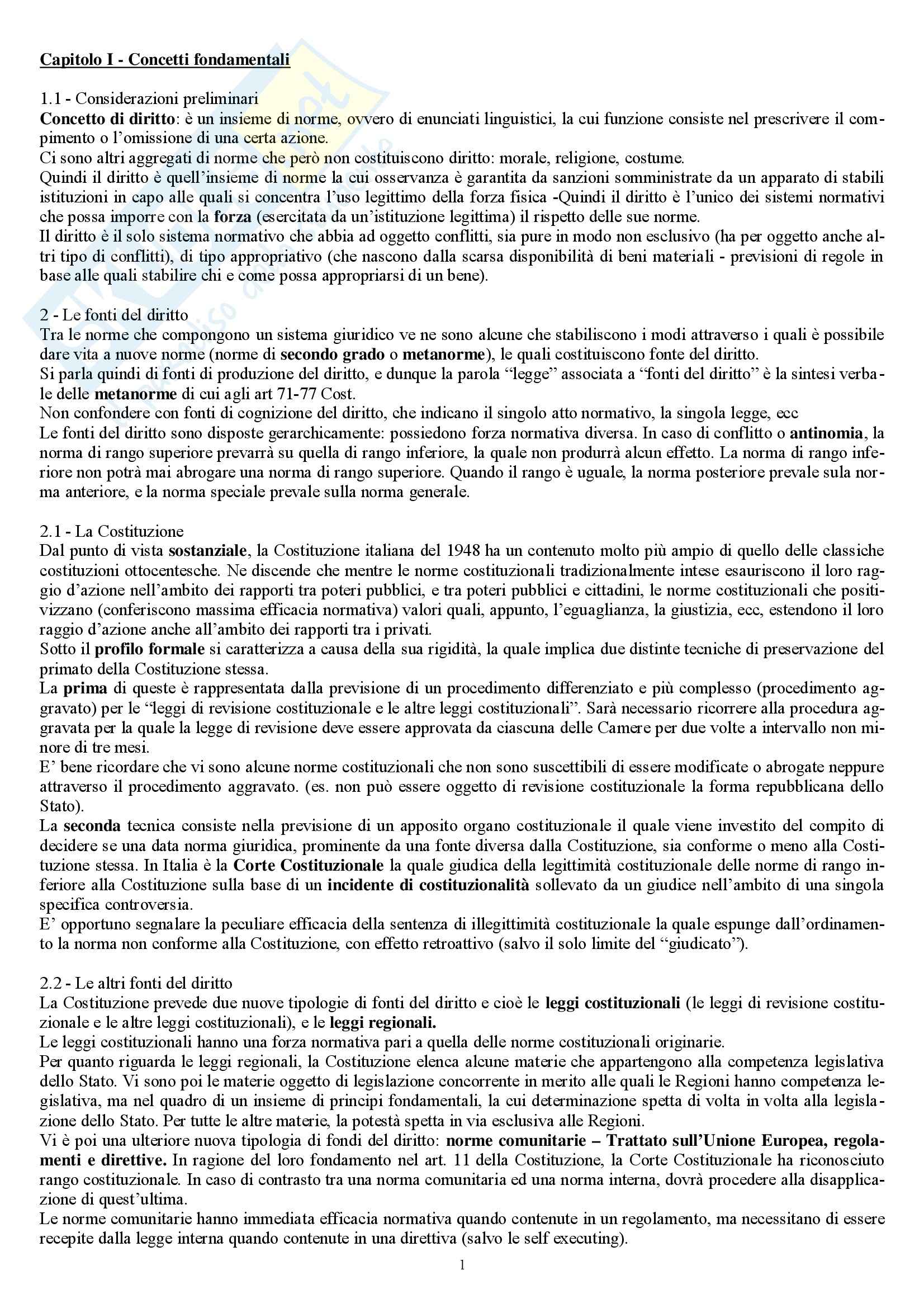 Capitolo I - Concetti fondamentali

1.1 - Considerazioni preliminari
Concetto di diritto: è un insieme di norme, ovvero di enunciati linguistici, la cui funzione consiste nel prescrivere il compimento o l'omissione di una certa azione.
Ci sono altri aggregati di norme che però non costituiscono diritto: morale, religione, costume.
Quindi il diritto è quell'insieme di norme la cui osservanza è garantita da sanzioni somministrate da un apparato di stabili istituzioni in capo alle quali si concentra l'uso legittimo della forza fisica -Quindi il diritto è l'unico dei sistemi normativi che possa imporre con la forza (esercitata da un'istituzione legittima) il rispetto delle sue norme.
Il diritto è il solo sistema normativo che abbia ad oggetto conflitti, sia pure in modo non esclusivo (ha per oggetto anche altri tipo di conflitti), di tipo appropriativo (che nascono dalla scarsa disponibilità di beni materiali - previsioni di regole in base alle quali stabilire chi e come possa appropriarsi di un bene).

2 - Le fonti del diritto
Tra le norme che compongono un sistema giuridico ve ne sono alcune che stabiliscono i modi attraverso i quali è possibile dare vita a nuove norme (norme di secondo grado o metanorme), le quali costituiscono fonte del diritto.
Si parla quindi di fonti di produzione del diritto, e dunque la parola "legge" associata a "fonti del diritto" è la sintesi verbale delle metanorme di cui agli art 71-77 Cost.
Non confondere con fonti di cognizione del diritto, che indicano il singolo atto normativo, la singola legge, ecc
Le fonti del diritto sono disposte gerarchicamente: possiedono forza normativa diversa. In caso di conflitto o antinomia, la norma di rango superiore prevarrà su quella di rango inferiore, la quale non produrrà alcun effetto. La norma di rango inferiore non potrà mai abrogare una norma di rango superiore. Quando il rango è uguale, la norma posteriore prevale sula norma anteriore, e la norma speciale prevale sulla norma generale.

2.1 - La Costituzione
Dal punto di vista sostanziale, la Costituzione italiana del 1948 ha un contenuto molto più ampio di quello delle classiche costituzioni ottocentesche. Ne discende che mentre le norme costituzionali tradizionalmente intese esauriscono il loro raggio d'azione nell'ambito dei rapporti tra poteri pubblici, e tra poteri pubblici e cittadini, le norme costituzionali che positivizzano (conferiscono massima efficacia normativa) valori quali, appunto, l'eguaglianza, la giustizia, ecc, estendono il loro raggio d'azione anche all'ambito dei rapporti tra i privati.
Sotto il profilo formale si caratterizza a causa della sua rigidità, la quale implica due distinte tecniche di preservazione del primato della Costituzione stessa.
La prima di queste è rappresentata dalla previsione di un procedimento differenziato e più complesso (procedimento aggravato) per le "leggi di revisione costituzionale e le altre leggi costituzionali". Sarà necessario ricorrere alla procedura aggravata per la quale la legge di revisione deve essere approvata da ciascuna delle Camere per due volte a intervallo non minore di tre mesi.
E' bene ricordare che vi sono alcune norme costituzionali che non sono suscettibili di essere modificate o abrogate neppure attraverso il procedimento aggravato. (es. non può essere oggetto di revisione costituzionale la forma repubblicana dello Stato).
La seconda tecnica consiste nella previsione di un apposito organo costituzionale il quale viene investito del compito di decidere se una data norma giuridica, prominente da una fonte diversa dalla Costituzione, sia conforme o meno alla Costituzione stessa. In Italia è la Corte Costituzionale la quale giudica della legittimità costituzionale delle norme di rango inferiore alla Costituzione sulla base di un incidente di costituzionalità sollevato da un giudice nell'ambito di una singola specifica controversia.
E' opportuno segnalare la peculiare efficacia della sentenza di illegittimità costituzionale la quale espunge dall'ordinamento la norma non conforme alla Costituzione, con effetto retroattivo (salvo il solo limite del "giudicato").

2.2 - Le altri fonti del diritto
La Costituzione prevede due nuove tipologie di fonti del diritto e cioè le leggi costituzionali (le leggi di revisione costituzionale e le altre leggi costituzionali), e le leggi regionali.
Le leggi costituzionali hanno una forza normativa pari a quella delle norme costituzionali originarie.
Per quanto riguarda le leggi regionali, la Costituzione elenca alcune materie che appartengono alla competenza legislativa dello Stato. Vi sono poi le materie oggetto di legislazione concorrente in merito alle quali le Regioni hanno competenza legislativa, ma nel quadro di un insieme di principi fondamentali, la cui determinazione spetta di volta in volta alla legislazione dello Stato. Per tutte le altre materie, la potestà spetta in via esclusiva alle Regioni.
Vi è poi una ulteriore nuova tipologia di fondi del diritto: norme comunitarie – Trattato sull'Unione Europea, regolamenti e direttive. In ragione del loro fondamento nel art. 11 della Costituzione, la Corte Costituzionale ha riconosciuto rango costituzionale. In caso di contrasto tra una norma comunitaria ed una norma interna, dovrà procedere alla disapplicazione di quest'ultima.
Le norme comunitarie hanno immediata efficacia normativa quando contenute in un regolamento, ma necessitano di essere recepite dalla legge interna quando contenute in una direttiva (salvo le self executing).

1